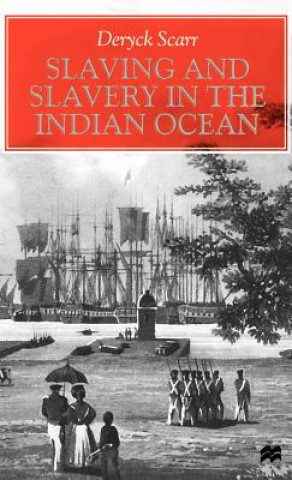 Deryck Scarr
SLAVING AND SLAVERY IN THE INDIAN OCEAN